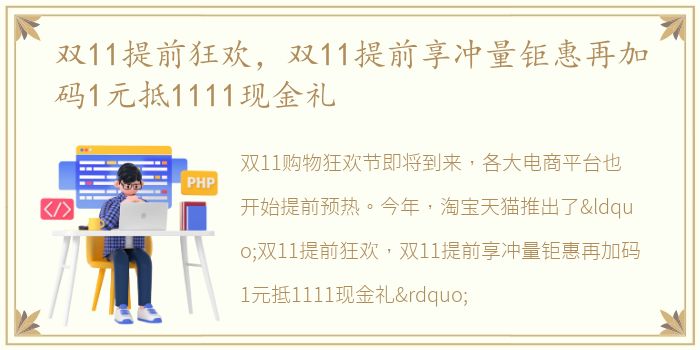 双11提前狂欢，双11提前享冲量钜惠再加码1元抵1111现金礼

PHP

</>

双11购物狂欢节即将到来，各大电商平台也开始提前预热。今年，淘宝天猫推出了&ldquo;双11提前狂欢，双11提前享冲量钜惠再加码1元抵1111现金礼&rdquo;